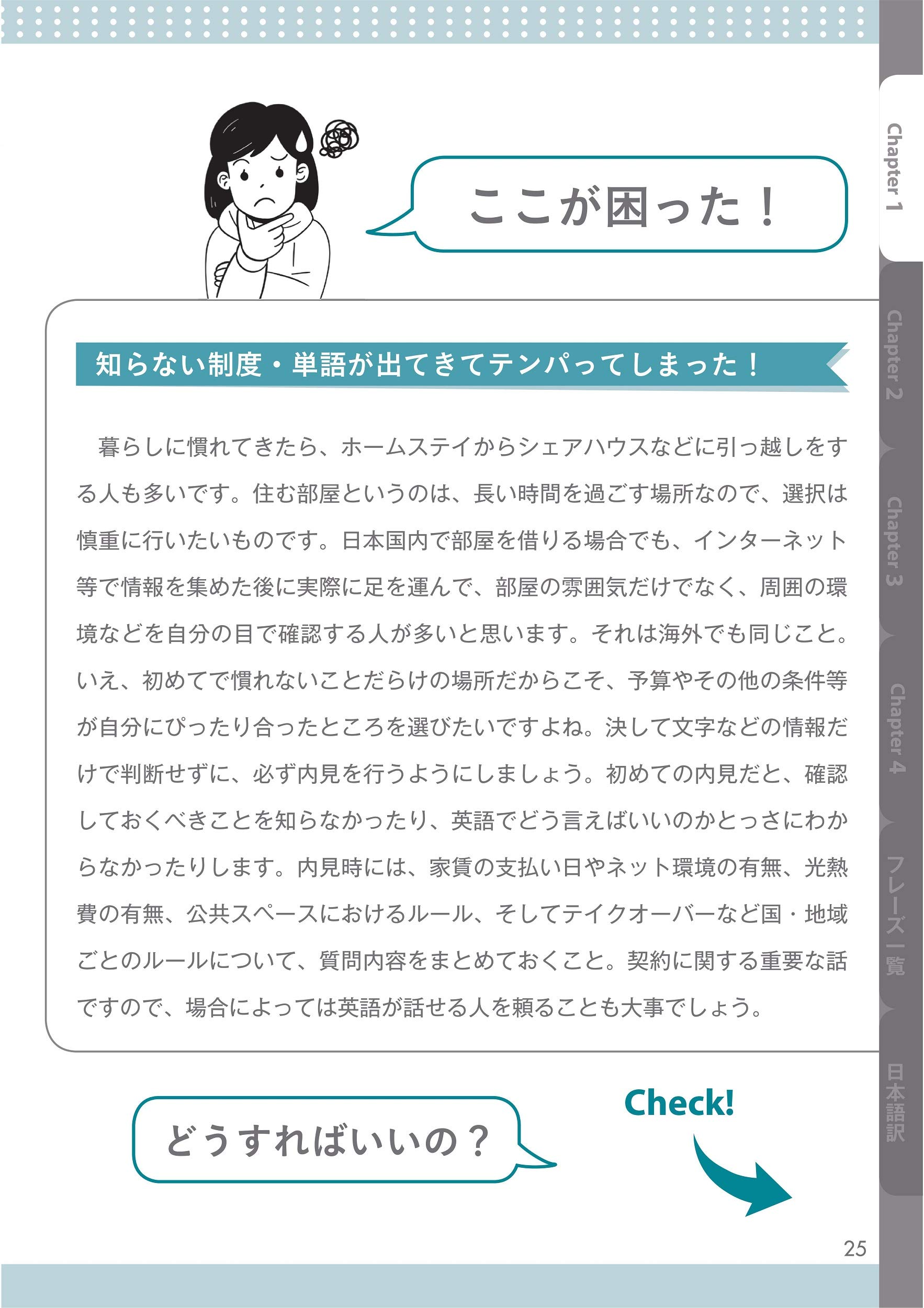 ここが困った！

知らない制度・単語が出てきてテンパってしまった！

暮らしに慣れてきたら、ホームステイからシェアハウスなどに引っ越しをする人も多いです。住む部屋というのは、長い時間を過ごす場所なので、選択は慎重に行いたいものです。日本国内で部屋を借りる場合でも、インターネット等で情報を集めた後に実際に足を運んで、部屋の雰囲気だけでなく、周囲の環境などを自分の目で確認する人が多いと思います。それは海外でも同じこと。いえ、初めてで慣れないことだらけの場所だからこそ、予算やその他の条件等が自分にぴったり合ったところを選びたいですよね。決して文字などの情報だけで判断せずに、必ず内見を行うようにしましょう。初めての内見だと、確認しておくべきことを知らなかったり、英語でどう言えばいいのかとっさにわからなかったりします。内見時には、家賃の支払い日やネット環境の有無、光熱費の有無、公共スペースにおけるルール、そしてテイクオーバーなど国・地域ごとのルールについて、質問内容をまとめておくこと。契約に関する重要な話ですので、場合によっては英語が話せる人を頼ることも大事でしょう。

どうすればいいの？

Check!

25

Chapter 1
Chapter 2
Chapter 3
Chapter 4
フレーズ一覧
日本語訳